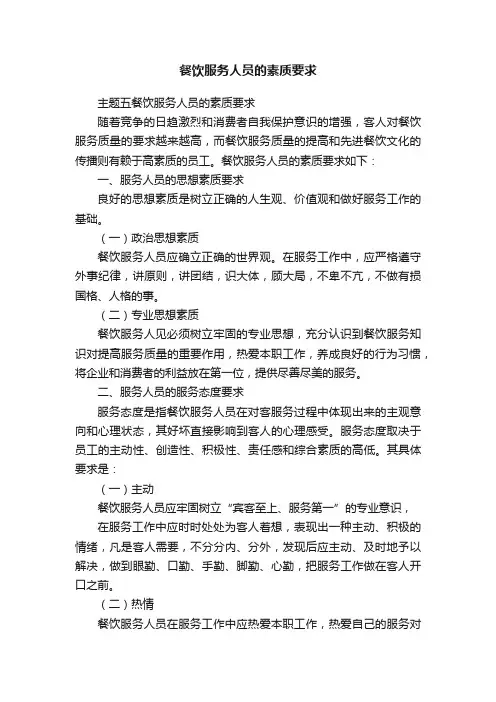 餐饮服务人员的素质要求

主题五餐饮服务人员的素质要求

随着竞争的日趋激烈和消费者自我保护意识的增强，客人对餐饮服务质量的要求越来越高，而餐饮服务质量的提高和先进餐饮文化的传播则有赖于高素质的员工。餐饮服务人员的素质要求如下：

一、服务人员的思想素质要求

良好的思想素质是树立正确的人生观、价值观和做好服务工作的基础。

（一）政治思想素质

餐饮服务人员应确立正确的世界观。在服务工作中，应严格遵守外事纪律，讲原则，讲团结，识大体，顾大局，不卑不亢，不做有损国格、人格的事。

（二）专业思想素质

餐饮服务人见必须树立牢固的专业思想，充分认识到餐饮服务知识对提高服务质量的重要作用，热爱本职工作，养成良好的行为习惯，将企业和消费者的利益放在第一位，提供尽善尽美的服务。

二、服务人员的服务态度要求

服务态度是指餐饮服务人员在对客服务过程中体现出来的主观意向和心理状态，其好坏直接影响到客人的心理感受。服务态度取决于员工的主动性、创造性、积极性、责任感和综合素质的高低。其具体要求是：

（一）主动

餐饮服务人员应牢固树立“宾客至上、服务第一”的专业意识，

在服务工作中应时时处处为客人着想，表现出一种主动、积极的情绪，凡是客人需要，不分分内、分外，发现后应主动、及时地予以解决，做到眼勤、口勤、手勤、脚勤、心勤，把服务工作做在客人开口之前。

（二）热情

餐饮服务人员在服务工作中应热爱本职工作，热爱自己的服务对